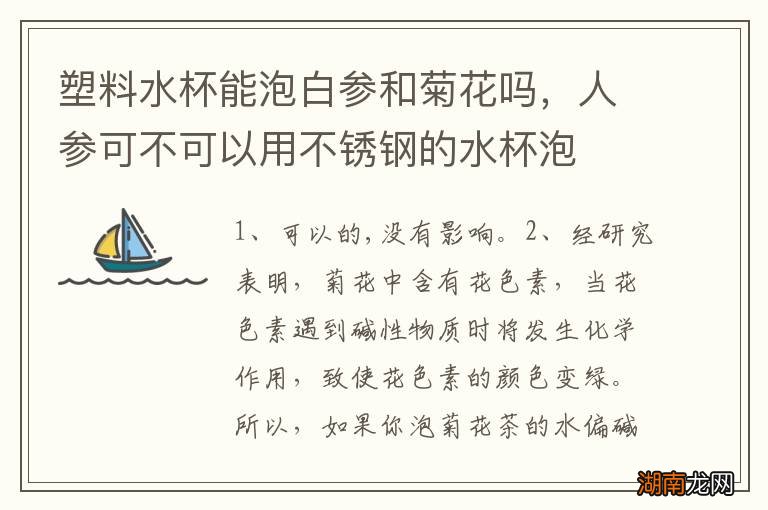 塑料水杯能泡白参和菊花吗，人参可不可以用不锈钢的水杯泡

1、可以的，没有影响。2、经研究表明，菊花中含有花色素，当花色素遇到碱性物质时将发生化学作用，致使花色素的颜色变绿。所以，如果你泡菊花茶的水偏碱

湖南龙网